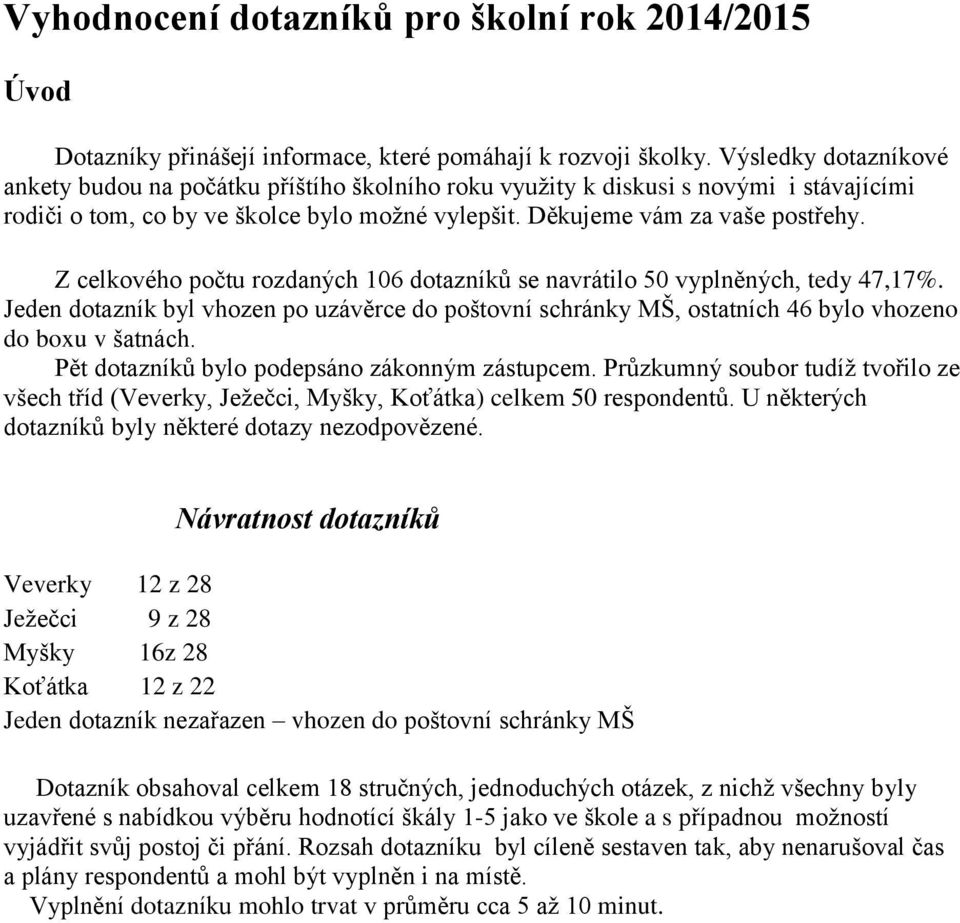 Vyhodnocení dotazníků pro školní rok 2014/2015

Úvod

Dotazníky přinášejí informace, které pomáhají k rozvoji školky. Výsledky dotazníkové ankety budou na počátku příštího školního roku využity k diskusi s novými i stávajícími rodiči o tom, co by ve školce bylo možné vylepšit. Děkujeme vám za vaše postřehy.

Z celkového počtu rozdaných 106 dotazníků se navrátilo 50 vyplněných, tedy 47,17%. Jeden dotazník byl vhozen po uzávěrce do poštovní schránky MŠ, ostatních 46 bylo vhozeno do boxu v šatnách.

Pět dotazníků bylo podepsáno zákonným zástupcem. Průzkumný soubor tudíž tvořilo ze všech tříd (Veverky, Ježečci, Myšky, Koťátka) celkem 50 respondentů. U některých dotazníků byly některé dotazy nezodpovězené.

Návratnost dotazníků

Veverky 12 z 28
Ježečci 9 z 28
Myšky 16z 28
Koťátka 12 z 22
Jeden dotazník nezařazen – vhozen do poštovní schránky MŠ

Dotazník obsahoval celkem 18 stručných, jednoduchých otázek, z nichž všechny byly uzavřené s nabídkou výběru hodnotící škály 1-5 jako ve škole a s případnou možností vyjádřit svůj postoj či přání. Rozsah dotazníku byl cíleně sestaven tak, aby nenarušoval čas a plány respondentů a mohl být vyplněn i na místě.

Vyplnění dotazníku mohlo trvat v průměru cca 5 až 10 minut.